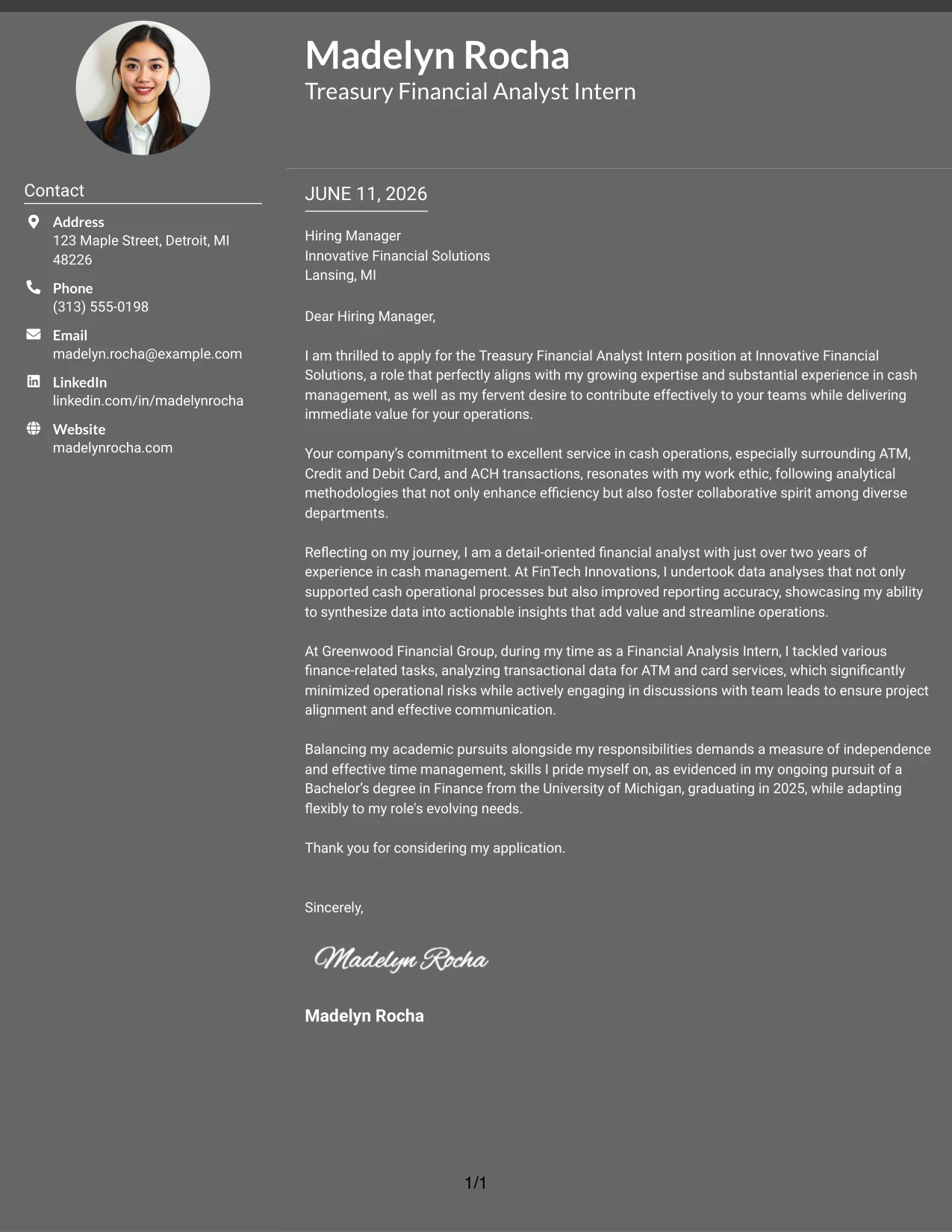 Madelyn Rocha
Treasury Financial Analyst Intern

Contact

Address
123 Maple Street, Detroit, MI 48226

Phone
(313) 555-0198

Email
madelyn.rocha@example.com

LinkedIn
linkedin.com/in/madelynrocha

Website
madelynrocha.com

JUNE 11, 2026

Hiring Manager
Innovative Financial Solutions
Lansing, MI

Dear Hiring Manager,

I am thrilled to apply for the Treasury Financial Analyst Intern position at Innovative Financial Solutions, a role that perfectly aligns with my growing expertise and substantial experience in cash management, as well as my fervent desire to contribute effectively to your teams while delivering immediate value for your operations.

Your company's commitment to excellent service in cash operations, especially surrounding ATM, Credit and Debit Card, and ACH transactions, resonates with my work ethic, following analytical methodologies that not only enhance efficiency but also foster collaborative spirit among diverse departments.

Reflecting on my journey, I am a detail-oriented financial analyst with just over two years of experience in cash management. At FinTech Innovations, I undertook data analyses that not only supported cash operational processes but also improved reporting accuracy, showcasing my ability to synthesize data into actionable insights that add value and streamline operations.

At Greenwood Financial Group, during my time as a Financial Analysis Intern, I tackled various finance-related tasks, analyzing transactional data for ATM and card services, which significantly minimized operational risks while actively engaging in discussions with team leads to ensure project alignment and effective communication.

Balancing my academic pursuits alongside my responsibilities demands a measure of independence and effective time management, skills I pride myself on, as evidenced in my ongoing pursuit of a Bachelor's degree in Finance from the University of Michigan, graduating in 2025, while adapting flexibly to my role's evolving needs.

Thank you for considering my application.

Sincerely,

Madelyn Rocha

Madelyn Rocha

1/1